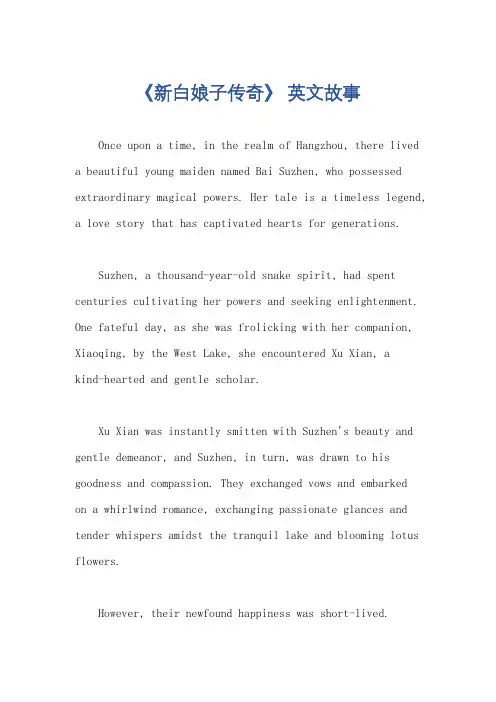 《新白娘子传奇》 英文故事

Once upon a time, in the realm of Hangzhou, there lived a beautiful young maiden named Bai Suzhen, who possessed extraordinary magical powers. Her tale is a timeless legend, a love story that has captivated hearts for generations.

Suzhen, a thousand-year-old snake spirit, had spent centuries cultivating her powers and seeking enlightenment. One fateful day, as she was frolicking with her companion, Xiaoqing, by the West Lake, she encountered Xu Xian, a kind-hearted and gentle scholar.

Xu Xian was instantly smitten with Suzhen's beauty and gentle demeanor, and Suzhen, in turn, was drawn to his goodness and compassion. They exchanged vows and embarked on a whirlwind romance, exchanging passionate glances and tender whispers amidst the tranquil lake and blooming lotus flowers.

However, their newfound happiness was short-lived.